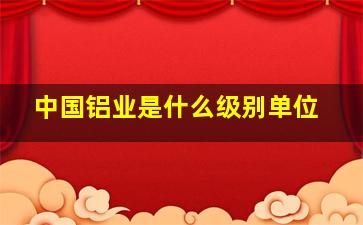 中国铝业是什么级别单位